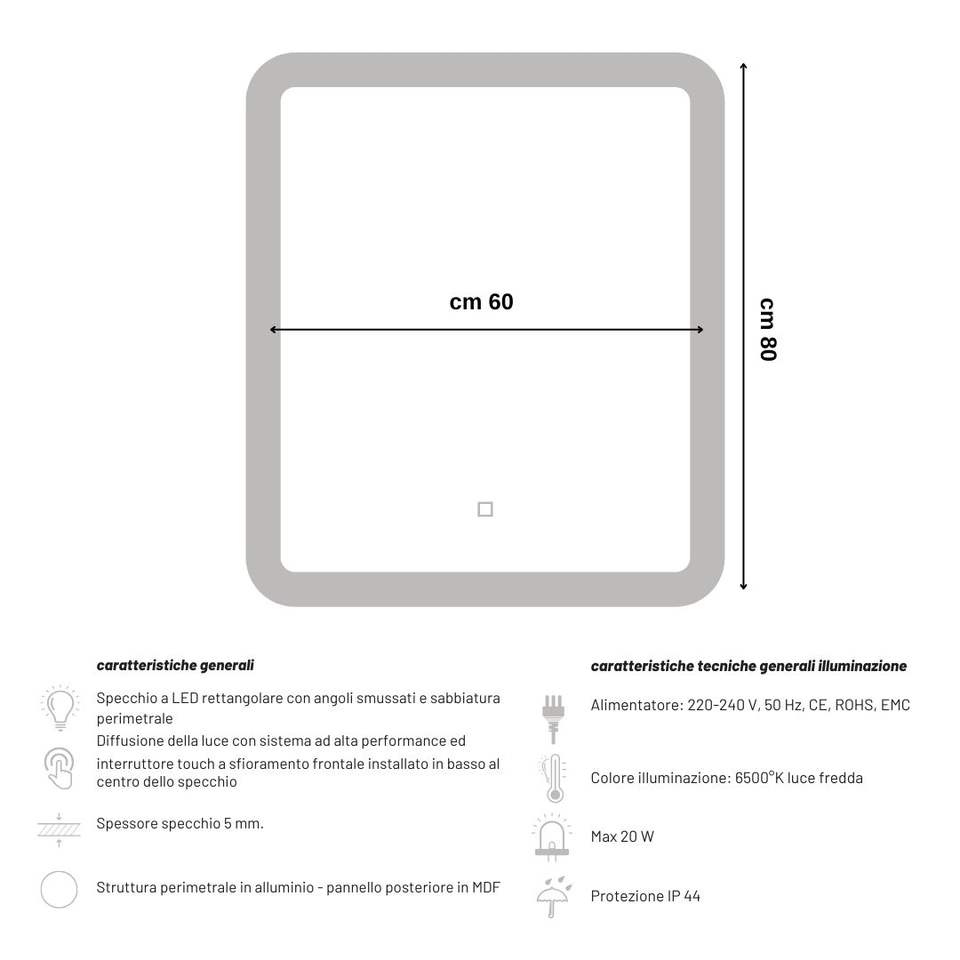 cm 60

cm 80

caratteristiche generali

Specchio a LED rettangolare con angoli smussati e sabbiatura perimetrale

Diffusione della luce con sistema ad alta performance ed interruttore touch a sfioramento frontale installato in basso al centro dello specchio

Spessore specchio 5 mm.

Struttura perimetrale in alluminio - pannello posteriore in MDF

caratteristiche tecniche generali illuminazione

Alimentatore: 220-240 V, 50 Hz, CE, ROHS, EMC

Colore illuminazione: 6500°K luce fredda

Max 20 W

Protezione IP 44